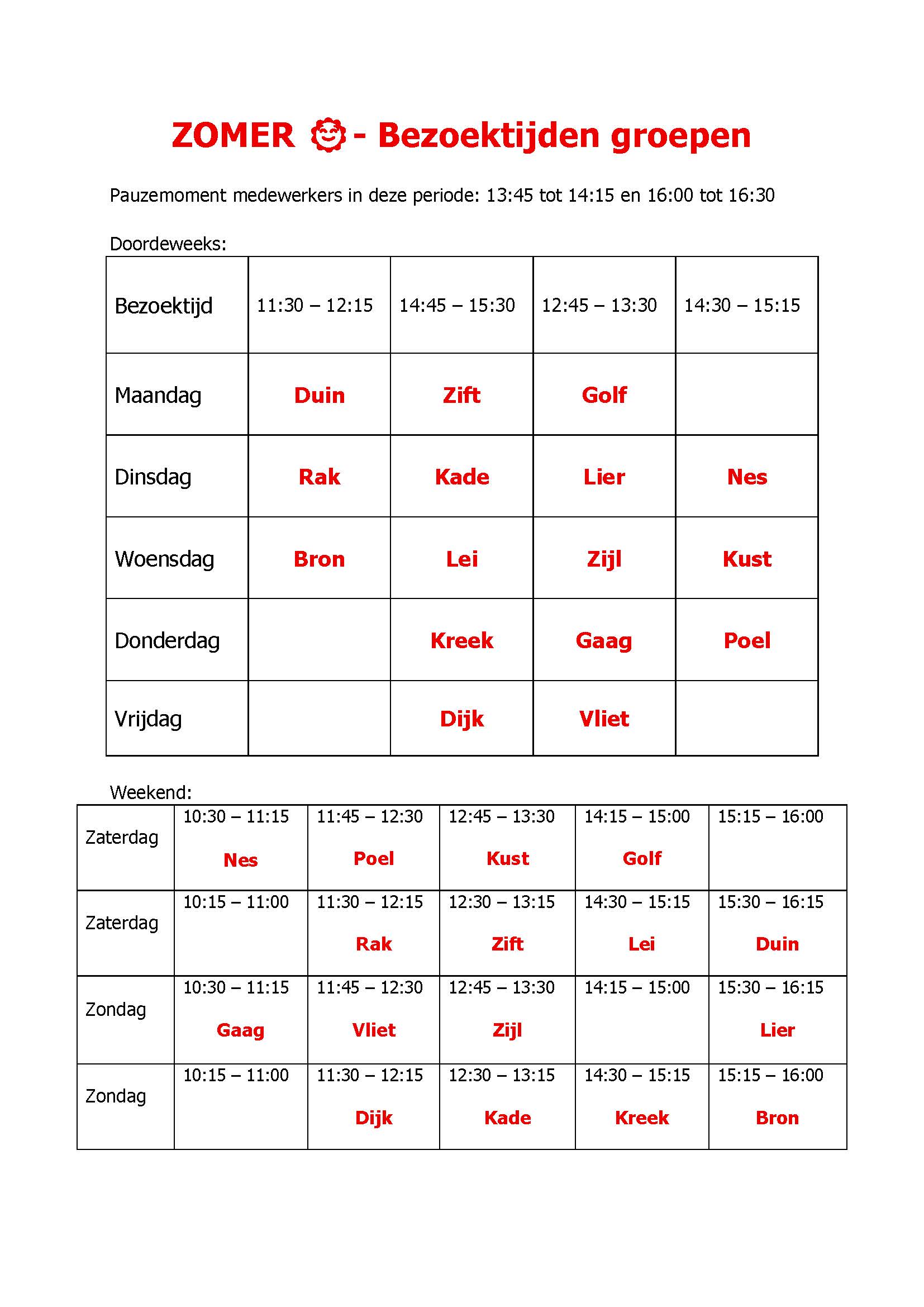 ZOMER - Bezoektijden groepen

Pauzemoment medewerkers in deze periode: 13:45 tot 14:15 en 16:00 tot 16:30

Doordeweeks:

| Bezoektijd | 11:30 – 12:15 | 14:45 – 15:30 | 12:45 – 13:30 | 14:30 – 15:15 |
|---|---|---|---|---|
| Maandag | Duin | Zift | Golf | |
| Dinsdag | Rak | Kade | Lier | Nes |
| Woensdag | Bron | Lei | Zijl | Kust |
| Donderdag | | Kreek | Gaag | Poel |
| Vrijdag | | Dijk | Vliet | |

Weekend:

| Zaterdag | 10:30 – 11:15 Nes | 11:45 – 12:30 Poel | 12:45 – 13:30 Kust | 14:15 – 15:00 Golf | 15:15 – 16:00 |
|---|---|---|---|---|---|
| Zaterdag | 10:15 – 11:00 | 11:30 – 12:15 Rak | 12:30 – 13:15 Zift | 14:30 – 15:15 Lei | 15:30 – 16:15 Duin |
| Zondag | 10:30 – 11:15 Gaag | 11:45 – 12:30 Vliet | 12:45 – 13:30 Zijl | 14:15 – 15:00 | 15:30 – 16:15 Lier |
| Zondag | 10:15 – 11:00 | 11:30 – 12:15 Dijk | 12:30 – 13:15 Kade | 14:30 – 15:15 Kreek | 15:15 – 16:00 Bron |